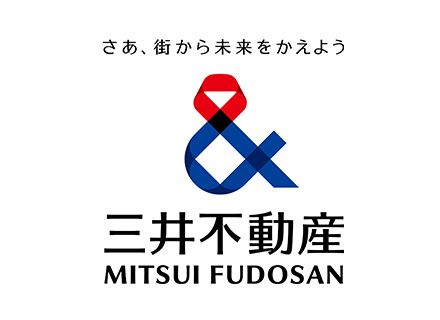 さあ、街から未来をかえよう

&

三井不動産
MITSUI FUDOSAN